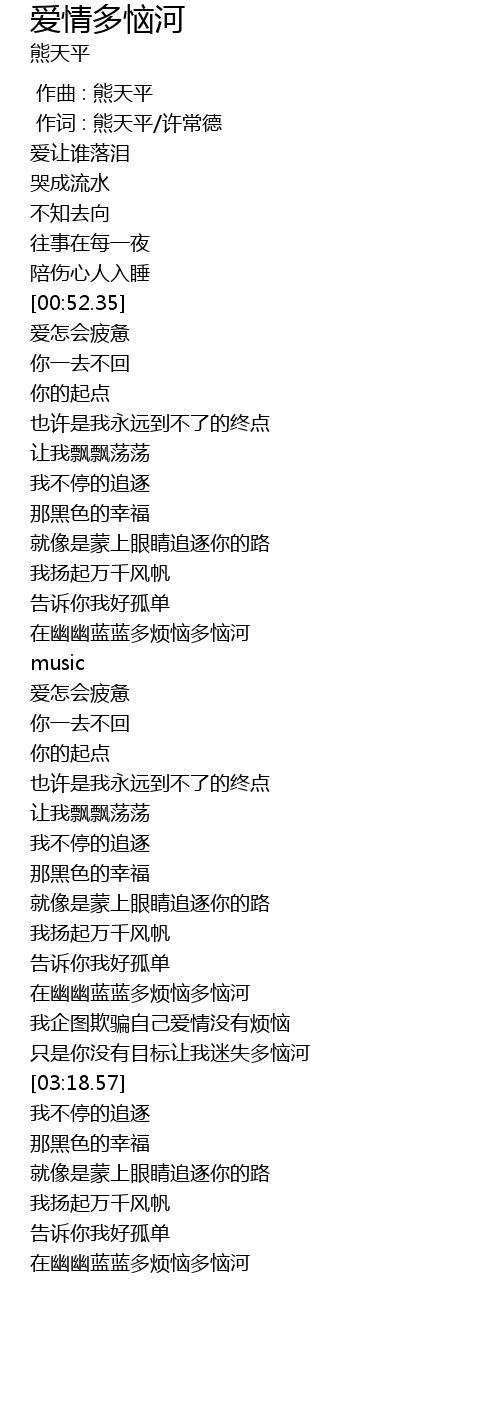 爱情多恼河
熊天平

作曲 : 熊天平
作词 : 熊天平/许常德
爱让谁落泪
哭成流水
不知去向
往事在每一夜
陪伤心人入睡
[00:52.35]
爱怎会疲惫
你一去不回
你的起点
也许是我永远到不了的终点
让我飘飘荡荡
我不停的追逐
那黑色的幸福
就像是蒙上眼睛追逐你的路
我扬起万千风帆
告诉你我好孤单
在幽幽蓝蓝多烦恼多恼河
music
爱怎会疲惫
你一去不回
你的起点
也许是我永远到不了的终点
让我飘飘荡荡
我不停的追逐
那黑色的幸福
就像是蒙上眼睛追逐你的路
我扬起万千风帆
告诉你我好孤单
在幽幽蓝蓝多烦恼多恼河
我企图欺骗自己爱情没有烦恼
只是你没有目标让我迷失多恼河
[03:18.57]
我不停的追逐
那黑色的幸福
就像是蒙上眼睛追逐你的路
我扬起万千风帆
告诉你我好孤单
在幽幽蓝蓝多烦恼多恼河